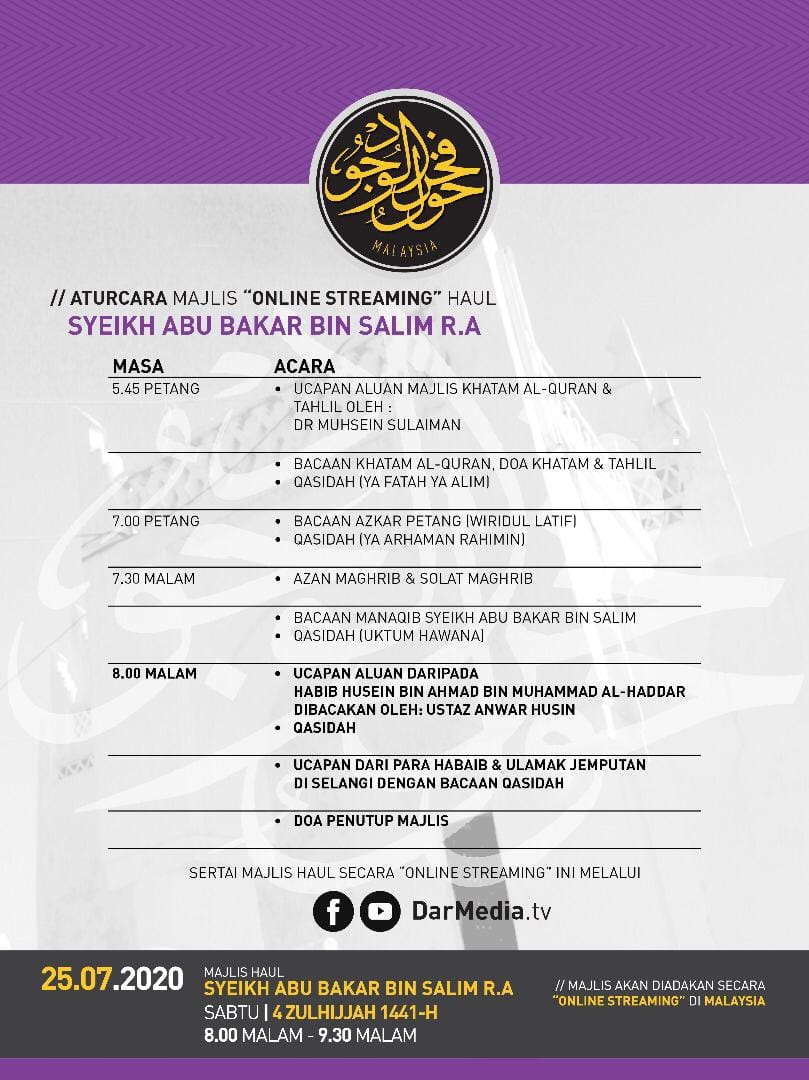 فخر الوجود

MALAYSIA

// ATURCARA MAJLIS "ONLINE STREAMING" HAUL
SYEIKH ABU BAKAR BIN SALIM R.A

| MASA | ACARA |
|---|---|
| 5.45 PETANG | • UCAPAN ALUAN MAJLIS KHATAM AL-QURAN & TAHLIL OLEH : DR MUHSEIN SULAIMAN |
| | • BACAAN KHATAM AL-QURAN, DOA KHATAM & TAHLIL • QASIDAH (YA FATAH YA ALIM) |
| 7.00 PETANG | • BACAAN AZKAR PETANG (WIRIDUL LATIF) • QASIDAH (YA ARHAMAN RAHIMIN) |
| 7.30 MALAM | • AZAN MAGHRIB & SOLAT MAGHRIB |
| | • BACAAN MANAQIB SYEIKH ABU BAKAR BIN SALIM • QASIDAH (UKTUM HAWANA) |
| 8.00 MALAM | • UCAPAN ALUAN DARIPADA HABIB HUSEIN BIN AHMAD BIN MUHAMMAD AL-HADDAR DIBACAKAN OLEH: USTAZ ANWAR HUSIN • QASIDAH |
| | • UCAPAN DARI PARA HABAIB & ULAMAK JEMPUTAN DI SELANGI DENGAN BACAAN QASIDAH |
| | • DOA PENUTUP MAJLIS |

SERTAI MAJLIS HAUL SECARA "ONLINE STREAMING" INI MELALUI

DarMedia.tv

25.07.2020
MAJLIS HAUL
SYEIKH ABU BAKAR BIN SALIM R.A
SABTU | 4 ZULHIJJAH 1441-H
8.00 MALAM - 9.30 MALAM

// MAJLIS AKAN DIADAKAN SECARA "ONLINE STREAMING" DI MALAYSIA